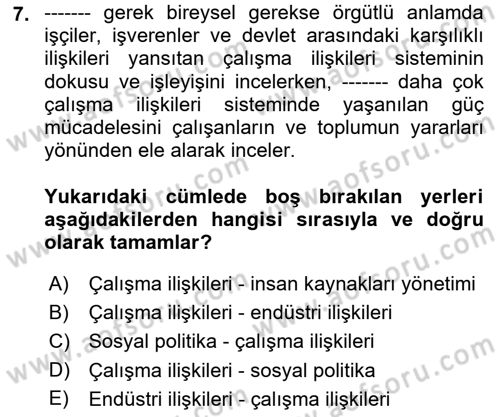 7. ------- gerek bireysel gerekse örgütlü anlamda işçiler, işverenler ve devlet arasındaki karşılıklı ilişkileri yansıtan çalışma ilişkileri sisteminin dokusu ve işleyişini incelerken, ------- daha çok çalışma ilişkileri sisteminde yaşanılan güç mücadelesini çalışanların ve toplumun yararları yönünden ele alarak inceler.

Yukarıdaki cümlede boş bırakılan yerleri aşağıdakilerden hangisi sırasıyla ve doğru olarak tamamlar?

A) Çalışma ilişkileri - insan kaynakları yönetimi
B) Çalışma ilişkileri - endüstri ilişkileri
C) Sosyal politika - çalışma ilişkileri
D) Çalışma ilişkileri - sosyal politika
E) Endüstri ilişkileri - çalışma ilişkileri

www.aofsoru.com